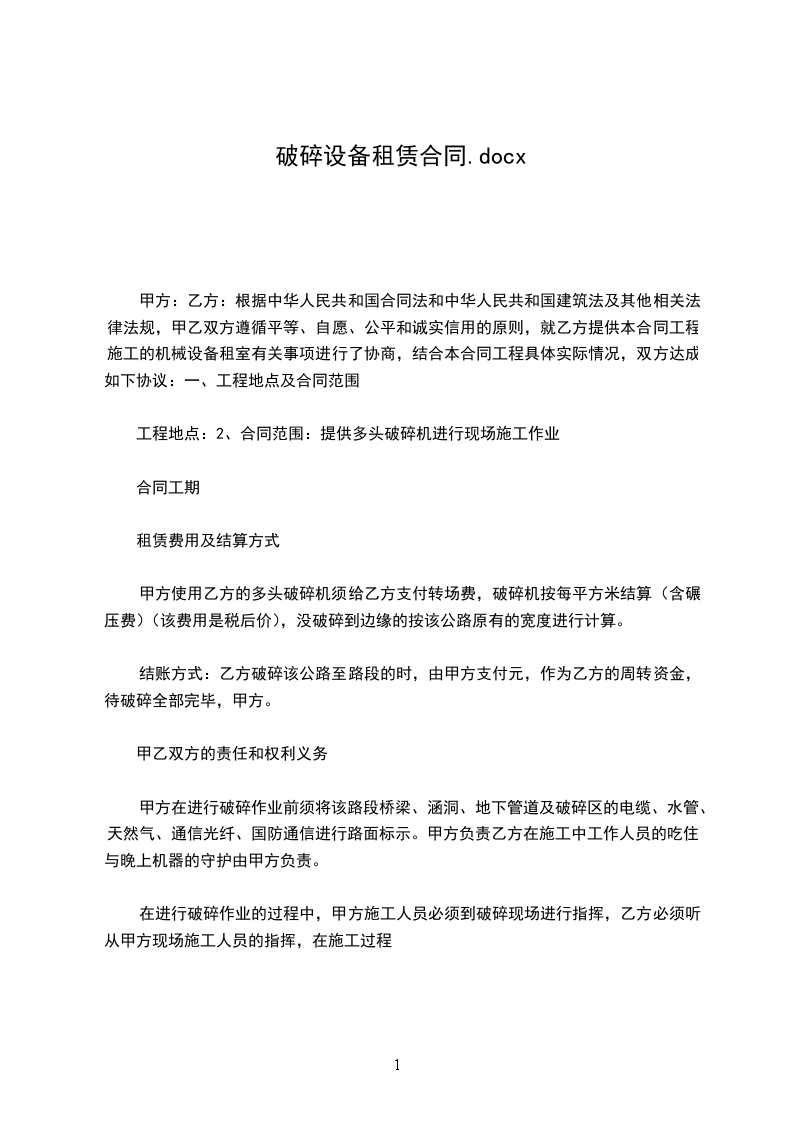 破碎设备租赁合同.docx

甲方：乙方：根据中华人民共和国合同法和中华人民共和国建筑法及其他相关法律法规，甲乙双方遵循平等、自愿、公平和诚实信用的原则，就乙方提供本合同工程施工的机械设备租室有关事项进行了协商，结合本合同工程具体实际情况，双方达成如下协议：一、工程地点及合同范围

工程地点：2、合同范围：提供多头破碎机进行现场施工作业

合同工期

租赁费用及结算方式

甲方使用乙方的多头破碎机须给乙方支付转场费，破碎机按每平方米结算（含碾压费）（该费用是税后价），没破碎到边缘的按该公路原有的宽度进行计算。

结账方式：乙方破碎该公路至路段的时，由甲方支付元，作为乙方的周转资金，待破碎全部完毕，甲方。

甲乙双方的责任和权利义务

甲方在进行破碎作业前须将该路段桥梁、涵洞、地下管道及破碎区的电缆、水管、天然气、通信光纤、国防通信进行路面标示。甲方负责乙方在施工中工作人员的吃住与晚上机器的守护由甲方负责。

在进行破碎作业的过程中，甲方施工人员必须到破碎现场进行指挥，乙方必须听从甲方现场施工人员的指挥，在施工过程

1